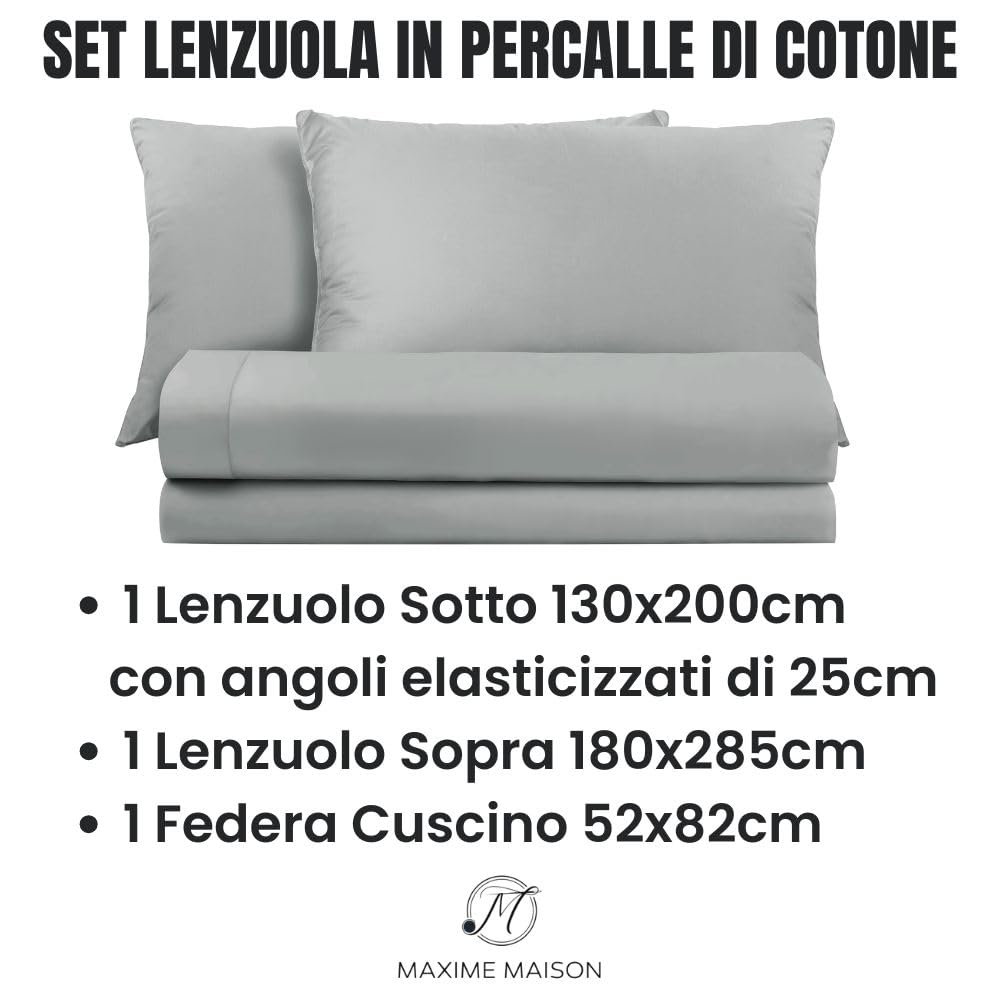 SET LENZUOLA IN PERCALLE DI COTONE

• 1 Lenzuolo Sotto 130x200cm con angoli elasticizzati di 25cm
• 1 Lenzuolo Sopra 180x285cm
• 1 Federa Cuscino 52x82cm

M

MAXIME MAISON